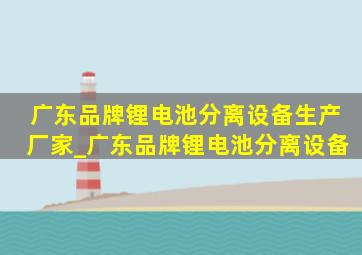 广东品牌锂电池分离设备生产厂家_广东品牌锂电池分离设备